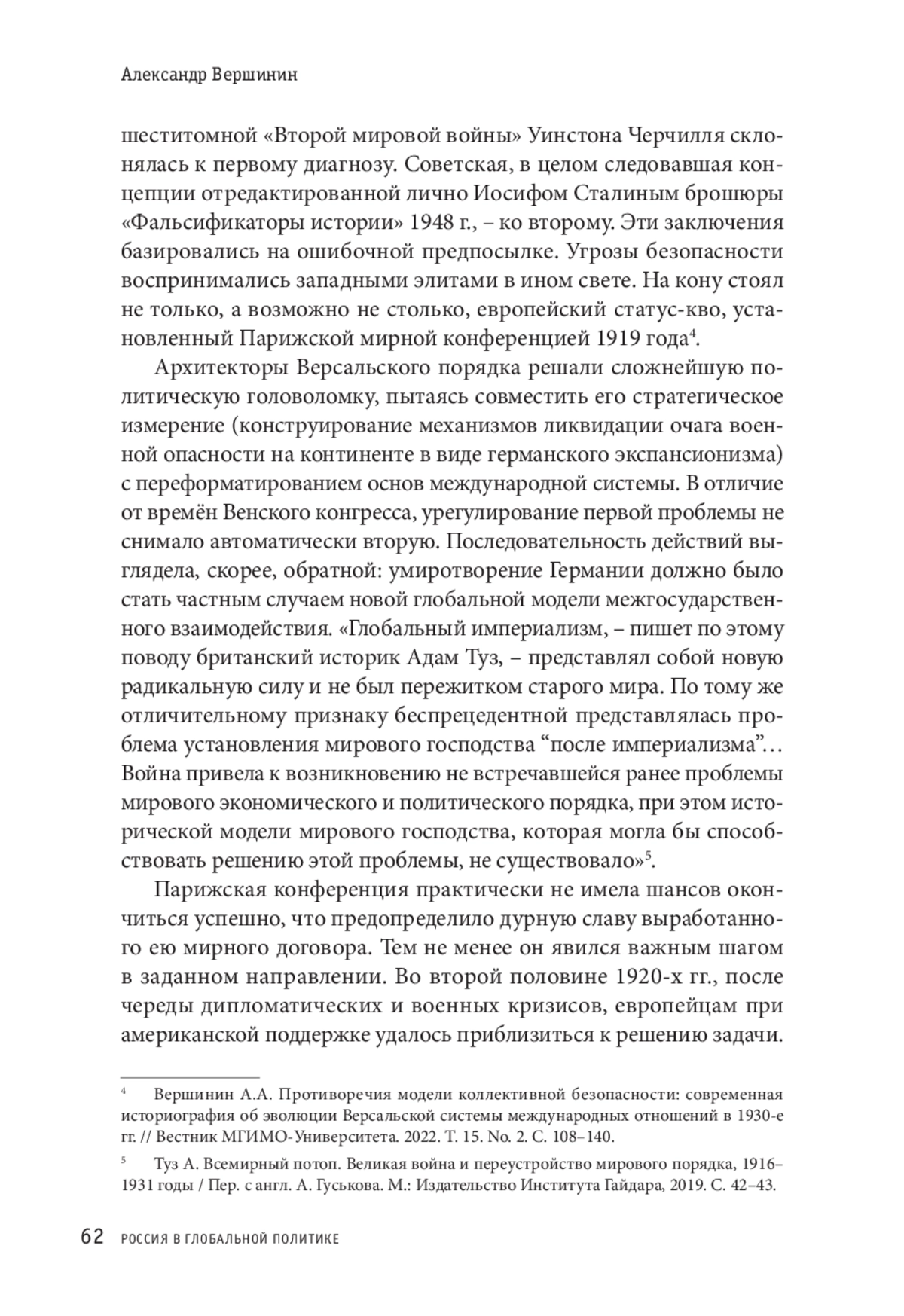 Александр Вершинин

шеститомной «Второй мировой войны» Уинстона Черчилля склонялась к первому диагнозу. Советская, в целом следовавшая концепции отредактированной лично Иосифом Сталиным брошюры «Фальсификаторы истории» 1948 г., – ко второму. Эти заключения базировались на ошибочной предпосылке. Угрозы безопасности воспринимались западными элитами в ином свете. На кону стоял не только, а возможно не столько, европейский статус-кво, установленный Парижской мирной конференцией 1919 года$^4$.

Архитекторы Версальского порядка решали сложнейшую политическую головоломку, пытаясь совместить его стратегическое измерение (конструирование механизмов ликвидации очага военной опасности на континенте в виде германского экспансионизма) с переформатированием основ международной системы. В отличие от времён Венского конгресса, урегулирование первой проблемы не снимало автоматически вторую. Последовательность действий выглядела, скорее, обратной: умиротворение Германии должно было стать частным случаем новой глобальной модели межгосударственного взаимодействия. «Глобальный империализм, – пишет по этому поводу британский историк Адам Туз, – представлял собой новую радикальную силу и не был пережитком старого мира. По тому же отличительному признаку беспрецедентной представлялась проблема установления мирового господства “после империализма”… Война привела к возникновению не встречавшейся ранее проблемы мирового экономического и политического порядка, при этом исторической модели мирового господства, которая могла бы способствовать решению этой проблемы, не существовало»$^5$.

Парижская конференция практически не имела шансов окончиться успешно, что предопределило дурную славу выработанного ею мирного договора. Тем не менее он явился важным шагом в заданном направлении. Во второй половине 1920-х гг., после череды дипломатических и военных кризисов, европейцам при американской поддержке удалось приблизиться к решению задачи.

$^4$ Вершинин А.А. Противоречия модели коллективной безопасности: современная историография об эволюции Версальской системы международных отношений в 1930-е гг. // Вестник МГИМО-Университета. 2022. Т. 15. No. 2. С. 108–140.

$^5$ Туз А. Всемирный потоп. Великая война и переустройство мирового порядка, 1916–1931 годы / Пер. с англ. А. Гуськова. М.: Издательство Института Гайдара, 2019. С. 42–43.

62 РОССИЯ В ГЛОБАЛЬНОЙ ПОЛИТИКЕ